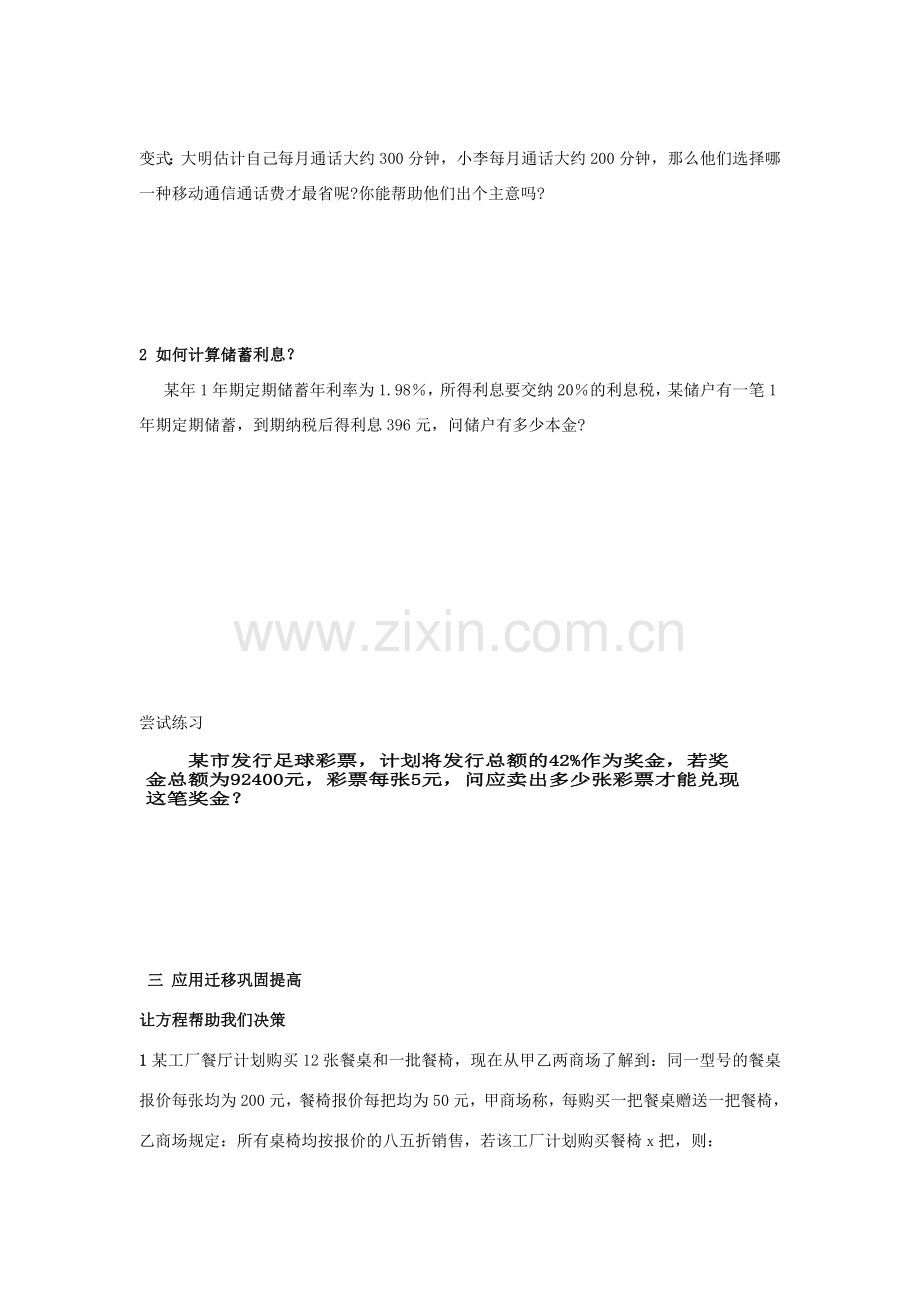 变式: 大明估计自己每月通话大约 300 分钟，小李每月通话大约 200 分钟，那么他们选择哪一种移动通信通话费才最省呢?你能帮助他们出个主意吗?

2 如何计算储蓄利息？

某年 1 年期定期储蓄年利率为 1.98%，所得利息要交纳 20%的利息税，某储户有一笔 1 年期定期储蓄，到期纳税后得利息 396 元，问储户有多少本金?

www.zixin.com.cn

尝试练习

某市发行足球彩票，计划将发行总额的42%作为奖金，若奖金总额为92400元，彩票每张5元，问应卖出多少张彩票才能兑现这笔奖金？

三 应用迁移巩固提高

让方程帮助我们决策

1 某工厂餐厅计划购买 12 张餐桌和一批餐椅，现在从甲乙两商场了解到：同一型号的餐桌报价每张均为 200 元，餐椅报价每把均为 50 元，甲商场称，每购买一把餐桌赠送一把餐椅，乙商场规定：所有桌椅均按报价的八五折销售，若该工厂计划购买餐椅 x 把，则：